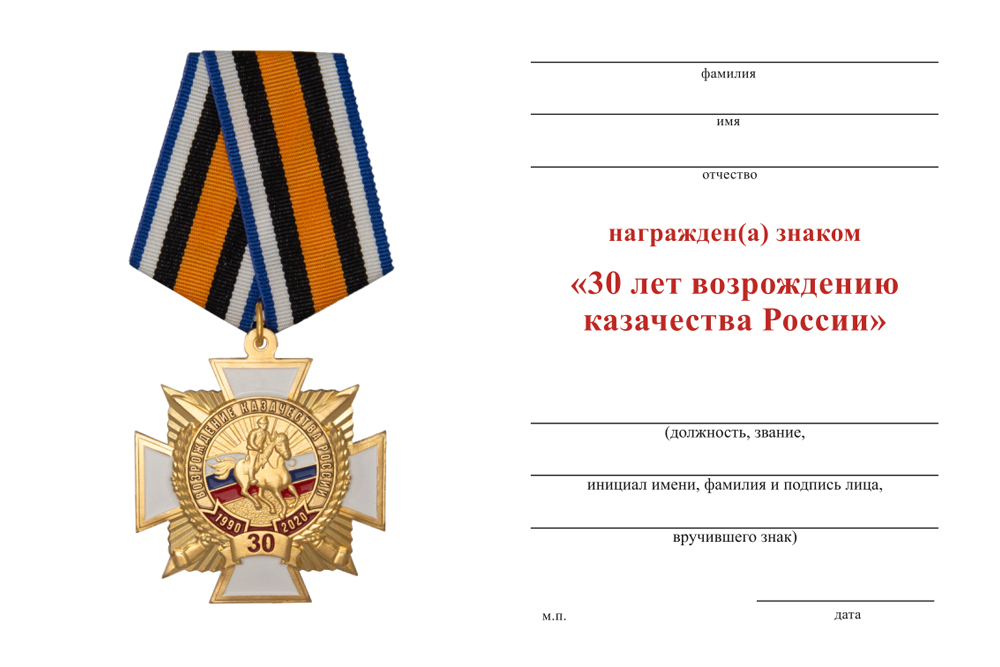 ВОЗРОЖДЕНИЕ КАЗАЧЕСТВА РОССИИ
1990 2020
30

фамилия

имя

отчество

награжден(а) знаком

«30 лет возрождению казачества России»

(должность, звание,

инициал имени, фамилия и подпись лица,

вручившего знак)

м.п.

дата